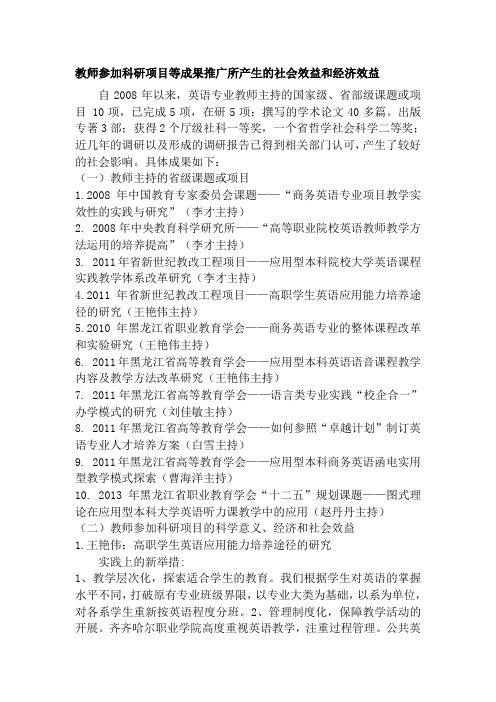 教师参加科研项目等成果推广所产生的社会效益和经济效益

自 2008 年以来，英语专业教师主持的国家级、省部级课题或项目 10 项，已完成 5 项，在研 5 项；撰写的学术论文 40 多篇。出版专著 3 部；获得 2 个厅级社科一等奖，一个省哲学社会科学二等奖；近几年的调研以及形成的调研报告已得到相关部门认可，产生了较好的社会影响。具体成果如下：

（一）教师主持的省级课题或项目

1.2008 年中国教育专家委员会课题——“商务英语专业项目教学实效性的实践与研究”（李才主持）

2. 2008 年中央教育科学研究所——“高等职业院校英语教师教学方法运用的培养提高”（李才主持）

3. 2011 年省新世纪教改工程项目——应用型本科院校大学英语课程实践教学体系改革研究（李才主持）

4.2011 年省新世纪教改工程项目——高职学生英语应用能力培养途径的研究（王艳伟主持）

5.2010 年黑龙江省职业教育学会——商务英语专业的整体课程改革和实验研究（王艳伟主持）

6. 2011 年黑龙江省高等教育学会——应用型本科英语语音课程教学内容及教学方法改革研究（王艳伟主持）

7. 2011 年黑龙江省高等教育学会——语言类专业实践“校企合一”办学模式的研究（刘佳敏主持）

8. 2011 年黑龙江省高等教育学会——如何参照“卓越计划”制订英语专业人才培养方案（白雪主持）

9. 2011 年黑龙江省高等教育学会——应用型本科商务英语函电实用型教学模式探索（曹海洋主持）

10. 2013 年黑龙江省职业教育学会“十二五”规划课题——图式理论在应用型本科大学英语听力课教学中的应用（赵丹丹主持）

（二）教师参加科研项目的科学意义、经济和社会效益

1.王艳伟：高职学生英语应用能力培养途径的研究

实践上的新举措：

1、教学层次化，探索适合学生的教育。我们根据学生对英语的掌握水平不同，打破原有专业班级界限，以专业大类为基础，以系为单位，对各系学生重新按英语程度分班。2、管理制度化，保障教学活动的开展。齐齐哈尔职业学院高度重视英语教学，注重过程管理。公共英